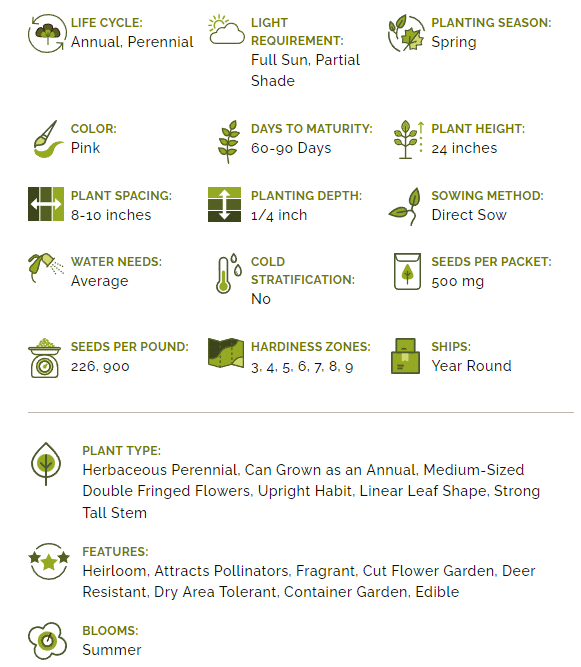 LIFE CYCLE:
Annual, Perennial

LIGHT REQUIREMENT:
Full Sun, Partial Shade

PLANTING SEASON:
Spring

COLOR:
Pink

DAYS TO MATURITY:
60-90 Days

PLANT HEIGHT:
24 inches

PLANT SPACING:
8-10 inches

PLANTING DEPTH:
1/4 inch

SOWING METHOD:
Direct Sow

WATER NEEDS:
Average

COLD STRATIFICATION:
No

SEEDS PER PACKET:
500 mg

SEEDS PER POUND:
226, 900

HARDINESS ZONES:
3, 4, 5, 6, 7, 8, 9

SHIPS:
Year Round

PLANT TYPE:
Herbaceous Perennial, Can Grown as an Annual, Medium-Sized Double Fringed Flowers, Upright Habit, Linear Leaf Shape, Strong Tall Stem

FEATURES:
Heirloom, Attracts Pollinators, Fragrant, Cut Flower Garden, Deer Resistant, Dry Area Tolerant, Container Garden, Edible

BLOOMS:
Summer